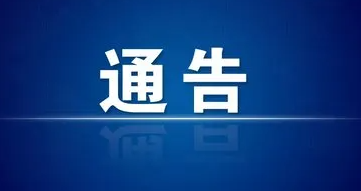 通告